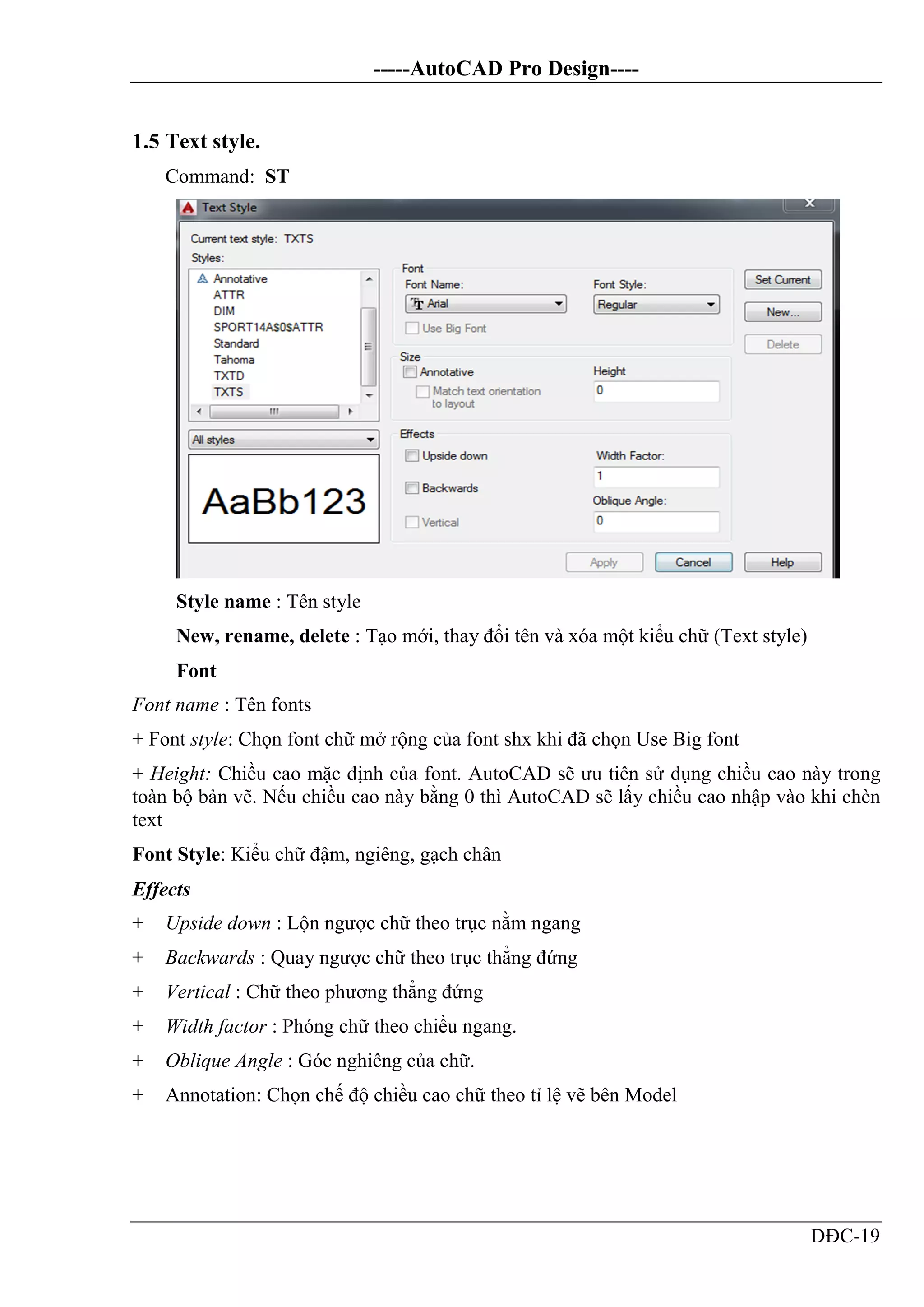 -----AutoCAD Pro Design----

1.5 Text style.

Command: ST

Text Style

Current text style: TXTS
Styles:
Annotative
ATTR
DIM
SPORT14A$0$ATTR
Standard
Tahoma
TXTD
TXTS

All styles

AaBb123

Font
Font Name:
Arial
Font Style:
Regular
Use Big Font

Size
Annotative
Match text orientation to layout
Height
0

Effects
Upside down
Backwards
Vertical
Width Factor:
1
Oblique Angle:
0

Set Current
New...
Delete

Apply
Cancel
Help

Style name : Tên style

New, rename, delete : Tạo mới, thay đổi tên và xóa một kiểu chữ (Text style)

Font

Font name : Tên fonts

+ Font style: Chọn font chữ mở rộng của font shx khi đã chọn Use Big font

+ Height: Chiều cao mặc định của font. AutoCAD sẽ ưu tiên sử dụng chiều cao này trong toàn bộ bản vẽ. Nếu chiều cao này bằng 0 thì AutoCAD sẽ lấy chiều cao nhập vào khi chèn text

Font Style: Kiểu chữ đậm, ngiêng, gạch chân

Effects

+ Upside down : Lộn ngược chữ theo trục nằm ngang

+ Backwards : Quay ngược chữ theo trục thẳng đứng

+ Vertical : Chữ theo phương thẳng đứng

+ Width factor : Phóng chữ theo chiều ngang.

+ Oblique Angle : Góc nghiêng của chữ.

+ Annotation: Chọn chế độ chiều cao chữ theo tỉ lệ vẽ bên Model

DĐC-19